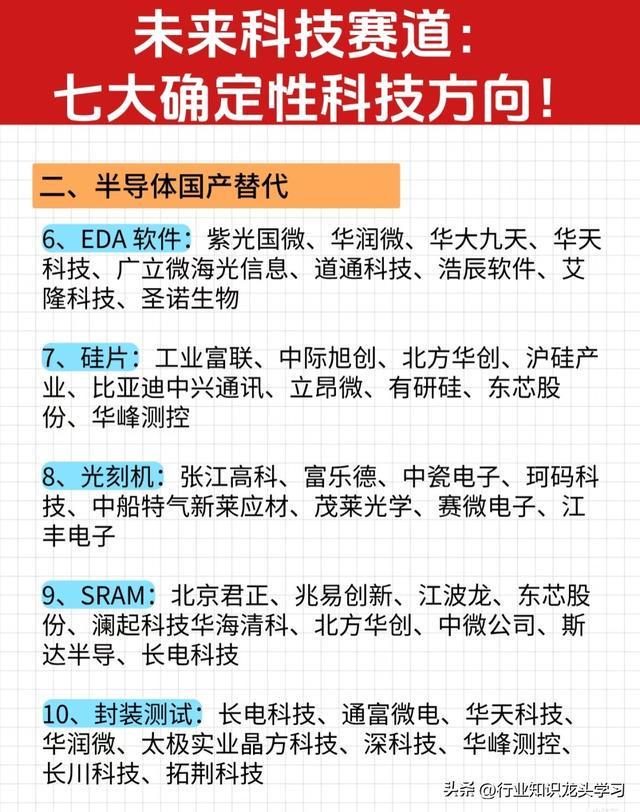 未来科技赛道：
七大确定性科技方向！

二、半导体国产替代

6、EDA 软件：紫光国微、华润微、华大九天、华天科技、广立微海光信息、道通科技、浩辰软件、艾隆科技、圣诺生物

7、硅片：工业富联、中际旭创、北方华创、沪硅产业、比亚迪中兴通讯、立昂微、有研硅、东芯股份、华峰测控

8、光刻机：张江高科、富乐德、中瓷电子、珂码科技、中船特气新莱应材、茂莱光学、赛微电子、江丰电子

9、SRAM：北京君正、兆易创新、江波龙、东芯股份、澜起科技华海清科、北方华创、中微公司、斯达半导、长电科技

10、封装测试：长电科技、通富微电、华天科技、华润微、太极实业晶方科技、深科技、华峰测控、长川科技、拓荆科技

头条 @行业知识龙头学习